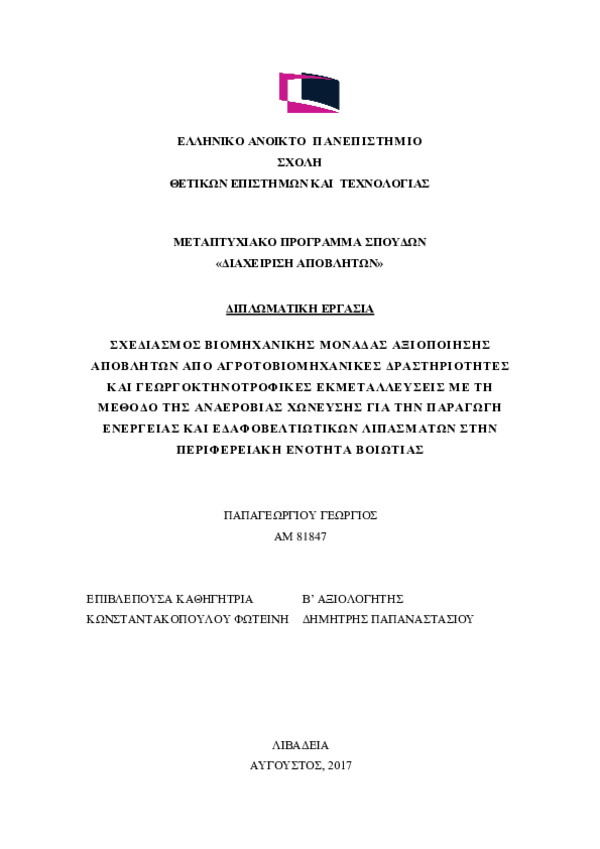 ΕΛΛΗΝΙΚΟ ΑΝΟΙΚΤΟ ΠΑΝΕΠΙΣΤΗΜΙΟ
ΣΧΟΛΗ
ΘΕΤΙΚΩΝ ΕΠΙΣΤΗΜΩΝ ΚΑΙ ΤΕΧΝΟΛΟΓΙΑΣ

ΜΕΤΑΠΤΥΧΙΑΚΟ ΠΡΟΓΡΑΜΜΑ ΣΠΟΥΔΩΝ
«ΔΙΑΧΕΙΡΙΣΗ ΑΠΟΒΛΗΤΩΝ»

ΔΙΠΛΩΜΑΤΙΚΗ ΕΡΓΑΣΙΑ

ΣΧΕΔΙΑΣΜΟΣ ΒΙΟΜΗΧΑΝΙΚΗΣ ΜΟΝΑΔΑΣ ΑΞΙΟΠΟΙΗΣΗΣ ΑΠΟΒΛΗΤΩΝ ΑΠΟ ΑΓΡΟΤΟΒΙΟΜΗΧΑΝΙΚΕΣ ΔΡΑΣΤΗΡΙΟΤΗΤΕΣ ΚΑΙ ΓΕΩΡΓΟΚΤΗΝΟΤΡΟΦΙΚΕΣ ΕΚΜΕΤΑΛΛΕΥΣΕΙΣ ΜΕ ΤΗ ΜΕΘΟΔΟ ΤΗΣ ΑΝΑΕΡΟΒΙΑΣ ΧΩΝΕΥΣΗΣ ΓΙΑ ΤΗΝ ΠΑΡΑΓΩΓΗ ΕΝΕΡΓΕΙΑΣ ΚΑΙ ΕΔΑΦΟΒΕΛΤΙΩΤΙΚΩΝ ΛΙΠΑΣΜΑΤΩΝ ΣΤΗΝ ΠΕΡΙΦΕΡΕΙΑΚΗ ΕΝΟΤΗΤΑ ΒΟΙΩΤΙΑΣ

ΠΑΠΑΓΕΩΡΓΙΟΥ ΓΕΩΡΓΙΟΣ
ΑΜ 81847

ΕΠΙΒΛΕΠΟΥΣΑ ΚΑΘΗΓΗΤΡΙΑ
ΚΩΝΣΤΑΝΤΑΚΟΠΟΥΛΟΥ ΦΩΤΕΙΝΗ

Β' ΑΞΙΟΛΟΓΗΤΗΣ
ΔΗΜΗΤΡΗΣ ΠΑΠΑΝΑΣΤΑΣΙΟΥ

ΛΙΒΑΔΕΙΑ
ΑΥΓΟΥΣΤΟΣ, 2017